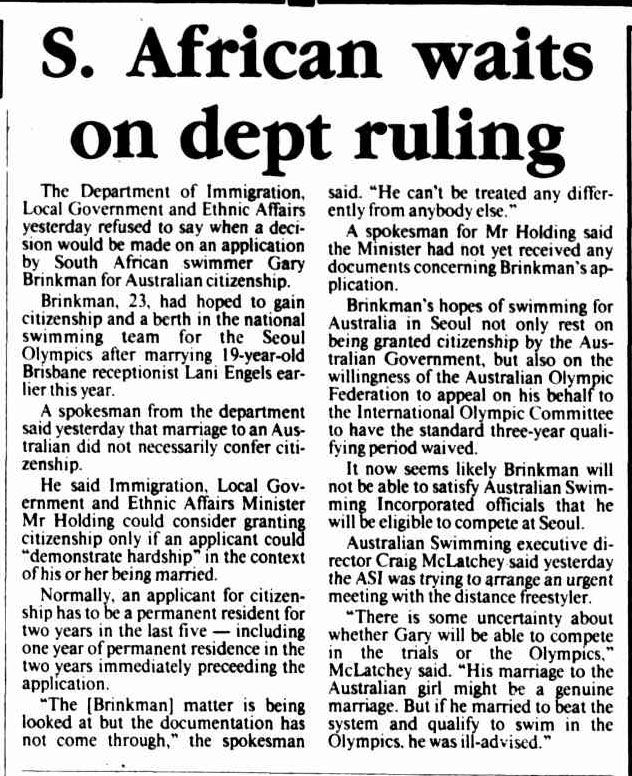 S. African waits on dept ruling

The Department of Immigration, Local Government and Ethnic Affairs yesterday refused to say when a decision would be made on an application by South African swimmer Gary Brinkman for Australian citizenship.

Brinkman, 23, had hoped to gain citizenship and a berth in the national swimming team for the Seoul Olympics after marrying 19-year-old Brisbane receptionist Lani Engels earlier this year.

A spokesman from the department said yesterday that marriage to an Australian did not necessarily confer citizenship.

He said Immigration, Local Government and Ethnic Affairs Minister Mr Holding could consider granting citizenship only if an applicant could "demonstrate hardship" in the context of his or her being married.

Normally, an applicant for citizenship has to be a permanent resident for two years in the last five — including one year of permanent residence in the two years immediately preceeding the application.

"The [Brinkman] matter is being looked at but the documentation has not come through," the spokesman said. "He can't be treated any differently from anybody else."

A spokesman for Mr Holding said the Minister had not yet received any documents concerning Brinkman's application.

Brinkman's hopes of swimming for Australia in Seoul not only rest on being granted citizenship by the Australian Government, but also on the willingness of the Australian Olympic Federation to appeal on his behalf to the International Olympic Committee to have the standard three-year qualifying period waived.

It now seems likely Brinkman will not be able to satisfy Australian Swimming Incorporated officials that he will be eligible to compete at Seoul.

Australian Swimming executive director Craig McLatchey said yesterday the ASI was trying to arrange an urgent meeting with the distance freestyler.

"There is some uncertainty about whether Gary will be able to compete in the trials or the Olympics," McLatchey said. "His marriage to the Australian girl might be a genuine marriage. But if he married to beat the system and qualify to swim in the Olympics, he was ill-advised."